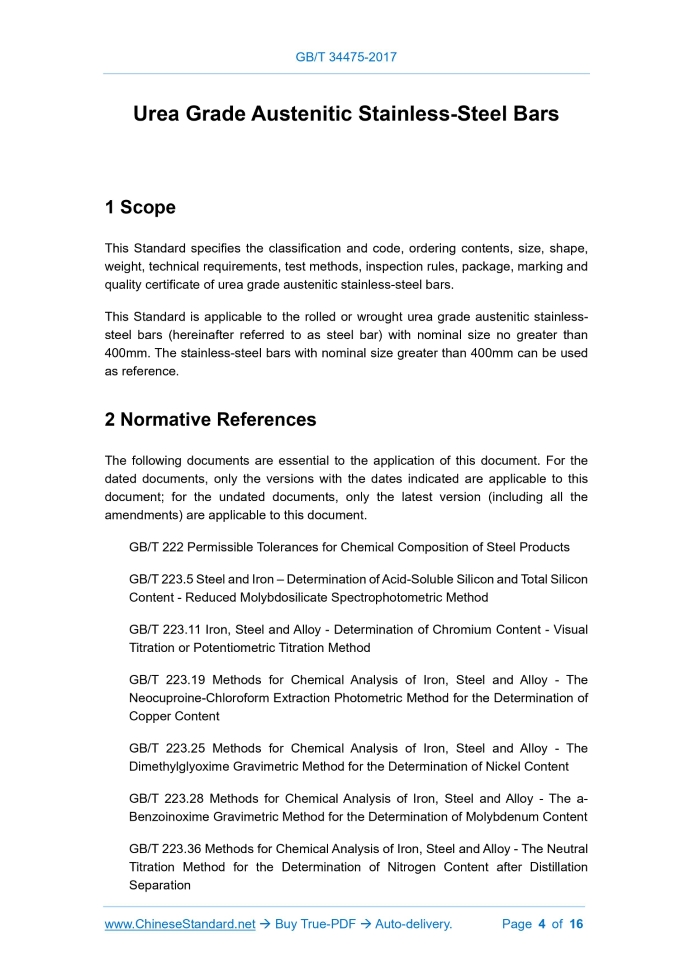 GB/T 34475-2017

Urea Grade Austenitic Stainless-Steel Bars

1 Scope

This Standard specifies the classification and code, ordering contents, size, shape, weight, technical requirements, test methods, inspection rules, package, marking and quality certificate of urea grade austenitic stainless-steel bars.

This Standard is applicable to the rolled or wrought urea grade austenitic stainless-steel bars (hereinafter referred to as steel bar) with nominal size no greater than 400mm. The stainless-steel bars with nominal size greater than 400mm can be used as reference.

2 Normative References

The following documents are essential to the application of this document. For the dated documents, only the versions with the dates indicated are applicable to this document; for the undated documents, only the latest version (including all the amendments) are applicable to this document.

GB/T 222 Permissible Tolerances for Chemical Composition of Steel Products

GB/T 223.5 Steel and Iron – Determination of Acid-Soluble Silicon and Total Silicon Content - Reduced Molybdosilicate Spectrophotometric Method

GB/T 223.11 Iron, Steel and Alloy - Determination of Chromium Content - Visual Titration or Potentiometric Titration Method

GB/T 223.19 Methods for Chemical Analysis of Iron, Steel and Alloy - The Neocuproine-Chloroform Extraction Photometric Method for the Determination of Copper Content

GB/T 223.25 Methods for Chemical Analysis of Iron, Steel and Alloy - The Dimethylglyoxime Gravimetric Method for the Determination of Nickel Content

GB/T 223.28 Methods for Chemical Analysis of Iron, Steel and Alloy - The a-Benzoinoxime Gravimetric Method for the Determination of Molybdenum Content

GB/T 223.36 Methods for Chemical Analysis of Iron, Steel and Alloy - The Neutral Titration Method for the Determination of Nitrogen Content after Distillation Separation

www.ChineseStandard.net → Buy True-PDF → Auto-delivery. Page 4 of 16